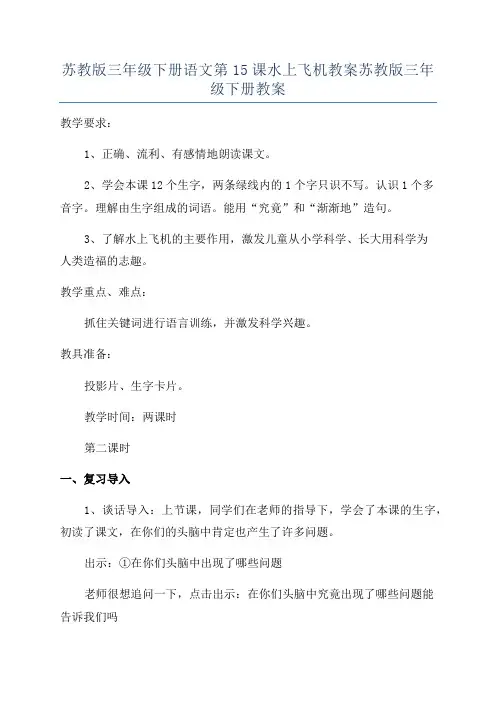 苏教版三年级下册语文第15课水上飞机教案苏教版三年级下册教案

教学要求：

1、正确、流利、有感情地朗读课文。

2、学会本课12个生字，两条绿线内的1个字只识不写。认识1个多音字。理解由生字组成的词语。能用“究竟”和“渐渐地”造句。

3、了解水上飞机的主要作用，激发儿童从小学科学、长大用科学为人类造福的志趣。

教学重点、难点：

抓住关键词进行语言训练，并激发科学兴趣。

教具准备：

投影片、生字卡片。

教学时间：两课时

第二课时

一、复习导入

1、谈话导入：上节课，同学们在老师的指导下，学会了本课的生字，初读了课文，在你们的头脑中肯定也产生了许多问题。

出示：①在你们头脑中出现了哪些问题

老师很想追问一下，点击出示：在你们头脑中究竟出现了哪些问题能告诉我们吗